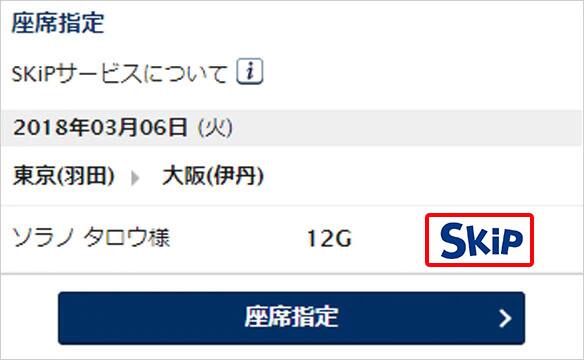 座席指定

SKiPサービスについて i

2018年03月06日 (火)

東京(羽田) 大阪(伊丹)

ソラノ タロウ様 12G SKiP

座席指定 >